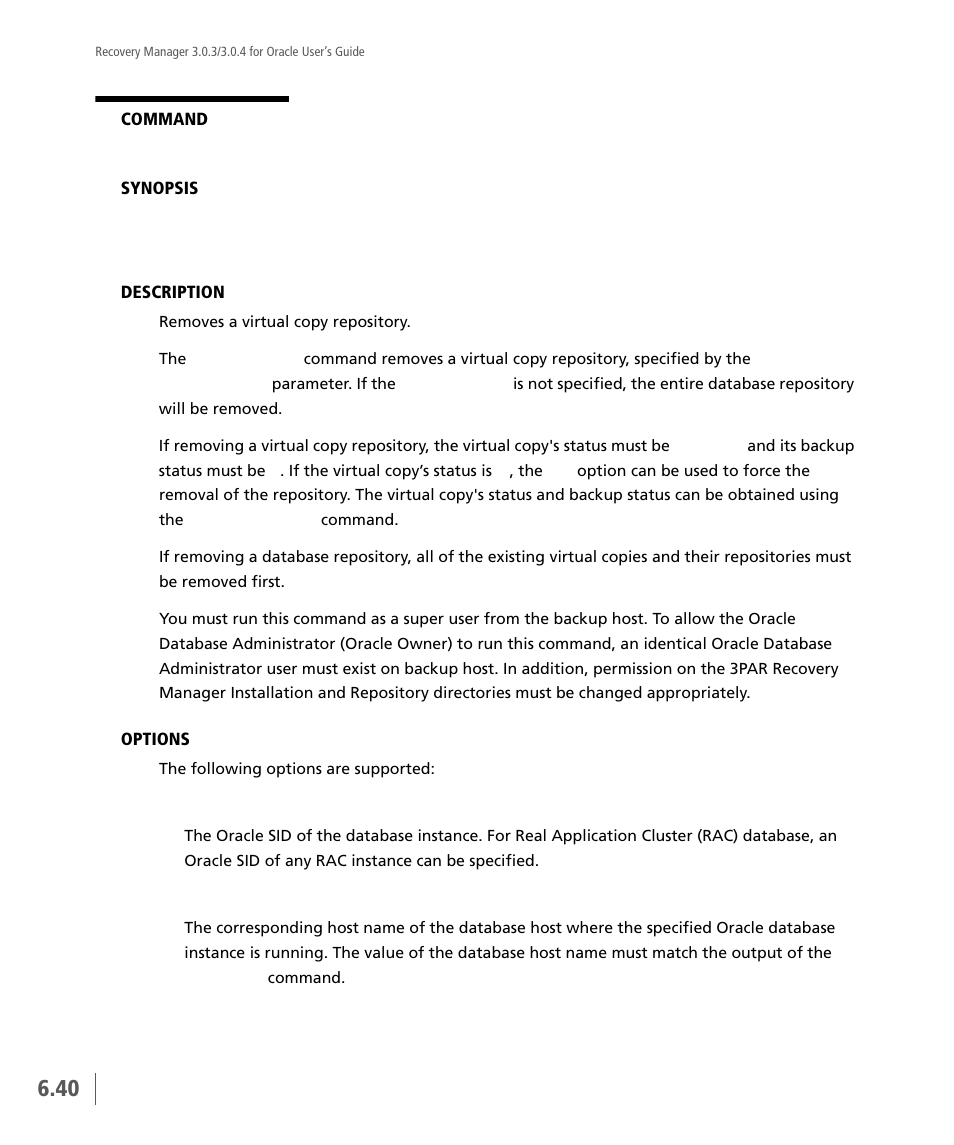 Recovery Manager 3.0.3/3.0.4 for Oracle User's Guide

COMMAND

SYNOPSIS

DESCRIPTION

Removes a virtual copy repository.

The command removes a virtual copy repository, specified by the parameter. If the is not specified, the entire database repository will be removed.

If removing a virtual copy repository, the virtual copy's status must be and its backup status must be . If the virtual copy's status is , the option can be used to force the removal of the repository. The virtual copy's status and backup status can be obtained using the command.

If removing a database repository, all of the existing virtual copies and their repositories must be removed first.

You must run this command as a super user from the backup host. To allow the Oracle Database Administrator (Oracle Owner) to run this command, an identical Oracle Database Administrator user must exist on backup host. In addition, permission on the 3PAR Recovery Manager Installation and Repository directories must be changed appropriately.

OPTIONS

The following options are supported:

The Oracle SID of the database instance. For Real Application Cluster (RAC) database, an Oracle SID of any RAC instance can be specified.

The corresponding host name of the database host where the specified Oracle database instance is running. The value of the database host name must match the output of the command.

6.40